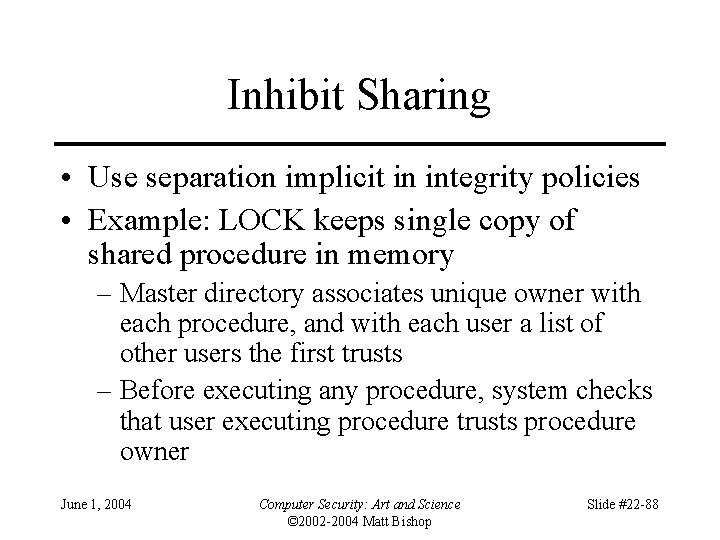 Inhibit Sharing

• Use separation implicit in integrity policies
• Example: LOCK keeps single copy of shared procedure in memory
– Master directory associates unique owner with each procedure, and with each user a list of other users the first trusts
– Before executing any procedure, system checks that user executing procedure trusts procedure owner

June 1, 2004

Computer Security: Art and Science
©2002-2004 Matt Bishop

Slide #22-88